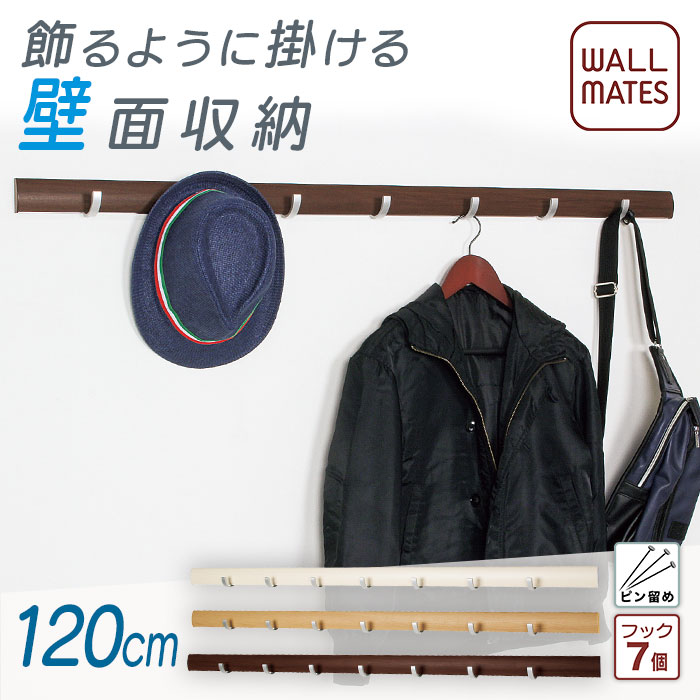 飾るように掛ける
壁面収納

WALL MATES

120cm

ピン留め

フック
7個